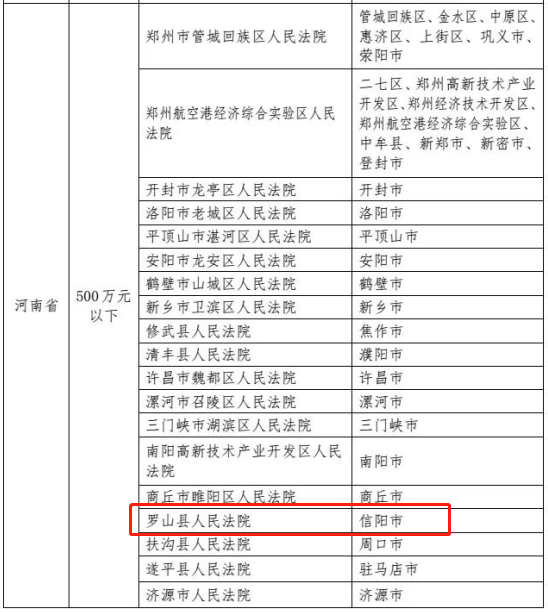 | | | | |
|---|---|---|---|
| 河南省 | 500万元以下 | 郑州市管城回族区人民法院 | 管城回族区、金水区、中原区、惠济区、上街区、巩义市、荥阳市 |
| | | 郑州航空港经济综合实验区人民法院 | 二七区、郑州高新技术产业开发区、郑州经济技术开发区、郑州航空港经济综合实验区、中牟县、新郑市、新密市、登封市 |
| | | 开封市龙亭区人民法院 | 开封市 |
| | | 洛阳市老城区人民法院 | 洛阳市 |
| | | 平顶山市湛河区人民法院 | 平顶山市 |
| | | 安阳市龙安区人民法院 | 安阳市 |
| | | 鹤壁市山城区人民法院 | 鹤壁市 |
| | | 新乡市卫滨区人民法院 | 新乡市 |
| | | 修武县人民法院 | 焦作市 |
| | | 清丰县人民法院 | 濮阳市 |
| | | 许昌市魏都区人民法院 | 许昌市 |
| | | 漯河市召陵区人民法院 | 漯河市 |
| | | 三门峡市湖滨区人民法院 | 三门峡市 |
| | | 南阳高新技术产业开发区人民法院 | 南阳市 |
| | | 商丘市睢阳区人民法院 | 商丘市 |
| | | 罗山县人民法院 | 信阳市 |
| | | 扶沟县人民法院 | 周口市 |
| | | 遂平县人民法院 | 驻马店市 |
| | | 济源市人民法院 | 济源市 |